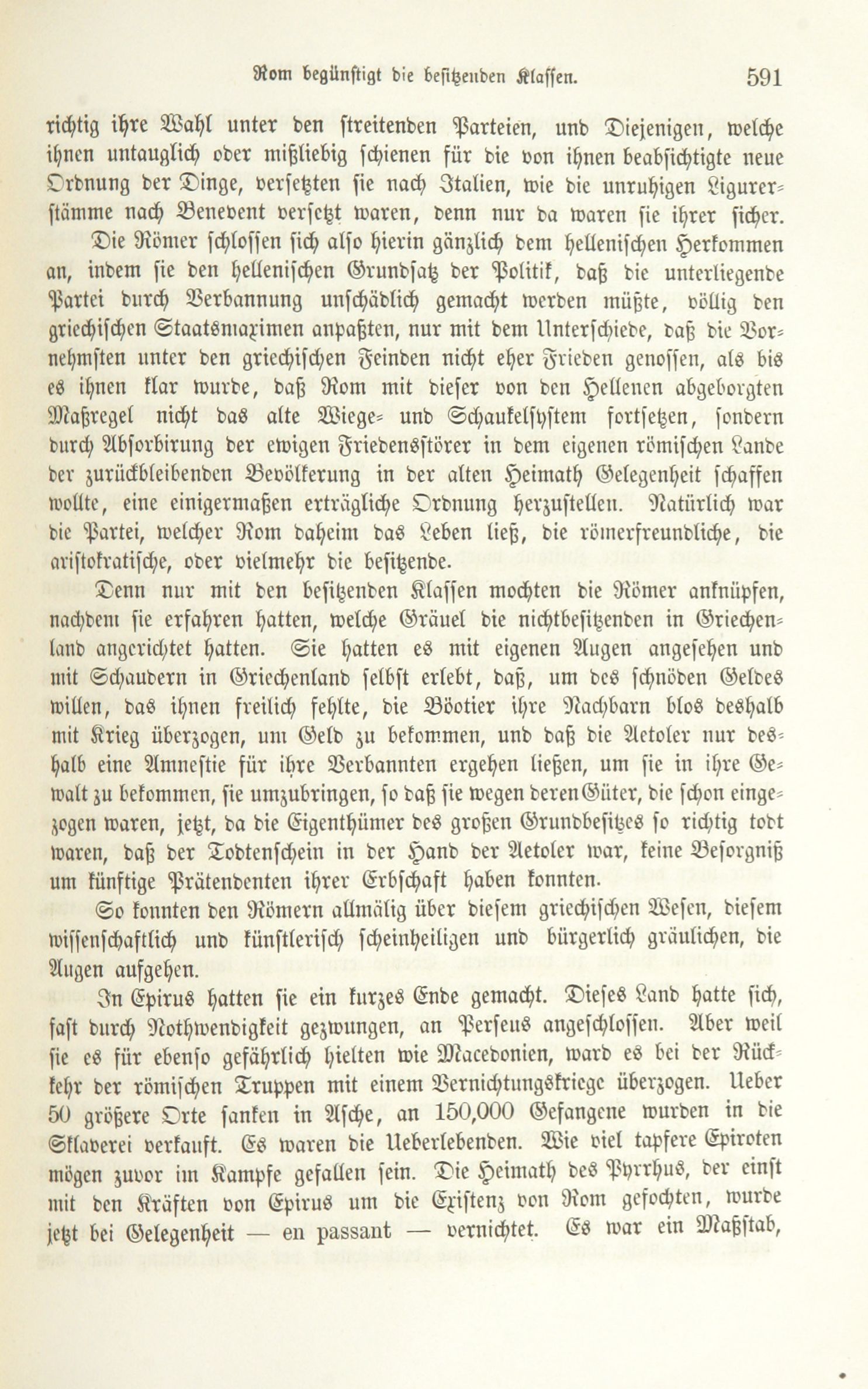 Rom begünstigt die besitzenden Klassen. 591

richtig ihre Wahl unter den streitenden Parteien, und Diejenigen, welche ihnen untauglich oder mißliebig schienen für die von ihnen beabsichtigte neue Ordnung der Dinge, versetzten sie nach Italien, wie die unruhigen Ligurerstämme nach Benevent versetzt waren, denn nur da waren sie ihrer sicher.

Die Römer schlossen sich also hierin gänzlich dem hellenischen Herkommen an, indem sie den hellenischen Grundsatz der Politik, daß die unterliegende Partei durch Verbannung unschädlich gemacht werden müßte, völlig den griechischen Staatsmaximen anpaßten, nur mit dem Unterschiede, daß die Vornehmsten unter den griechischen Feinden nicht eher Frieden genossen, als bis es ihnen klar wurde, daß Rom mit dieser von den Hellenen abgeborgten Maßregel nicht das alte Wiege- und Schaukelsystem fortsetzen, sondern durch Absorbirung der ewigen Friedensstörer in dem eigenen römischen Lande der zurückbleibenden Bevölkerung in der alten Heimath Gelegenheit schaffen wollte, eine einigermaßen erträgliche Ordnung herzustellen. Natürlich war die Partei, welcher Rom daheim das Leben ließ, die römerfreundliche, die aristokratische, oder vielmehr die besitzende.

Denn nur mit den besitzenden Klassen mochten die Römer anknüpfen, nachdem sie erfahren hatten, welche Gräuel die nichtbesitzenden in Griechenland angerichtet hatten. Sie hatten es mit eigenen Augen angesehen und mit Schaudern in Griechenland selbst erlebt, daß, um des schnöden Geldes willen, das ihnen freilich fehlte, die Böotier ihre Nachbarn blos deshalb mit Krieg überzogen, um Geld zu bekommen, und daß die Aetoler nur deshalb eine Amnestie für ihre Verbannten ergehen ließen, um sie in ihre Gewalt zu bekommen, sie umzubringen, so daß sie wegen deren Güter, die schon eingezogen waren, jetzt, da die Eigenthümer des großen Grundbesitzes so richtig todt waren, daß der Todtenschein in der Hand der Aetoler war, keine Besorgniß um künftige Prätendenten ihrer Erbschaft haben konnten.

So konnten den Römern allmälig über diesem griechischen Wesen, diesem wissenschaftlich und künstlerisch scheinheiligen und bürgerlich gräulichen, die Augen aufgehen.

In Epirus hatten sie ein kurzes Ende gemacht. Dieses Land hatte sich, fast durch Nothwendigkeit gezwungen, an Perseus angeschlossen. Aber weil sie es für ebenso gefährlich hielten wie Macedonien, ward es bei der Rückkehr der römischen Truppen mit einem Vernichtungskriege überzogen. Ueber 50 größere Orte sanken in Asche, an 150,000 Gefangene wurden in die Sklaverei verkauft. Es waren die Ueberlebenden. Wie viel tapfere Epiroten mögen zuvor im Kampfe gefallen sein. Die Heimath des Pyrrhus, der einst mit den Kräften von Epirus um die Existenz von Rom gefochten, wurde jetzt bei Gelegenheit — en passant — vernichtet. Es war ein Maßstab,